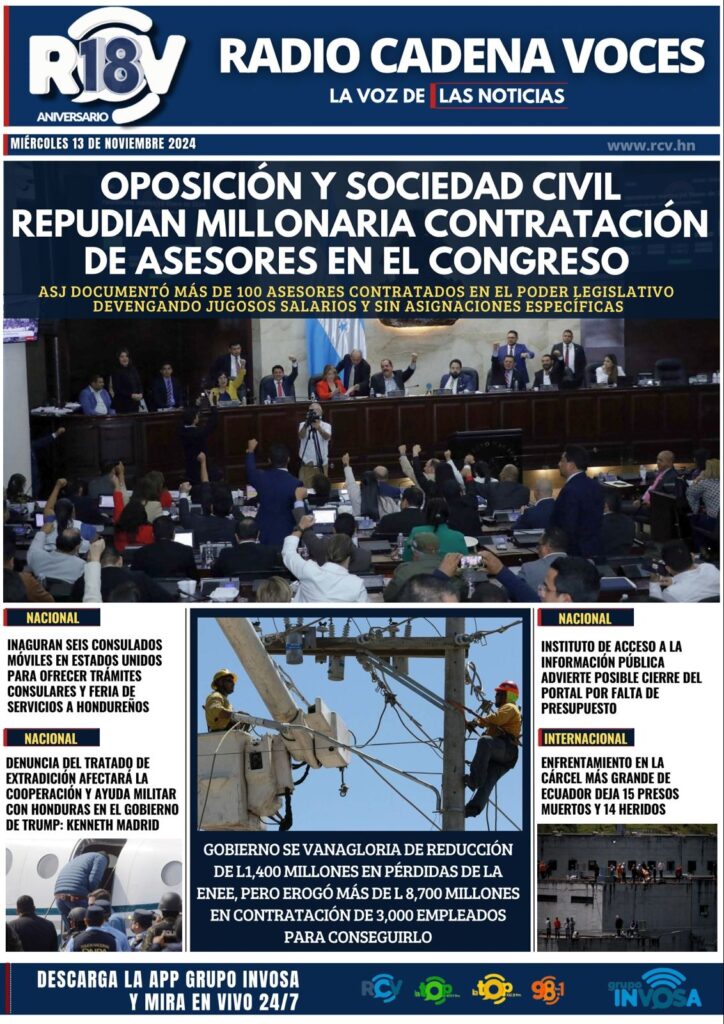 R18V
ANIVERSARIO

RADIO CADENA VOCES
LA VOZ DE LAS NOTICIAS

MIÉRCOLES 13 DE NOVIEMBRE 2024
www.rcv.hn

OPOSICIÓN Y SOCIEDAD CIVIL REPUDIAN MILLONARIA CONTRATACIÓN DE ASESORES EN EL CONGRESO

ASJ DOCUMENTÓ MÁS DE 100 ASESORES CONTRATADOS EN EL PODER LEGISLATIVO DEVENGANDO JUGOSOS SALARIOS Y SIN ASIGNACIONES ESPECÍFICAS

NACIONAL
INAGURAN SEIS CONSULADOS MÓVILES EN ESTADOS UNIDOS PARA OFRECER TRÁMITES CONSULARES Y FERIA DE SERVICIOS A HONDUREÑOS

NACIONAL
DENUNCIA DEL TRATADO DE EXTRADICIÓN AFECTARÁ LA COOPERACIÓN Y AYUDA MILITAR CON HONDURAS EN EL GOBIERNO DE TRUMP: KENNETH MADRID

GOBIERNO SE VANAGLORIA DE REDUCCIÓN DE L1,400 MILLONES EN PÉRDIDAS DE LA ENEE, PERO EROGÓ MÁS DE L 8,700 MILLONES EN CONTRATACIÓN DE 3,000 EMPLEADOS PARA CONSEGUIRLO

NACIONAL
INSTITUTO DE ACCESO A LA INFORMACIÓN PÚBLICA ADVIERTE POSIBLE CIERRE DEL PORTAL POR FALTA DE PRESUPUESTO

INTERNACIONAL
ENFRENTAMIENTO EN LA CÁRCEL MÁS GRANDE DE ECUADOR DEJA 15 PRESOS MUERTOS Y 14 HERIDOS

DESCARGA LA APP GRUPO INVOSA Y MIRA EN VIVO 24/7

RCV
la TOP
la TOP
98.1
grupo INVOSA